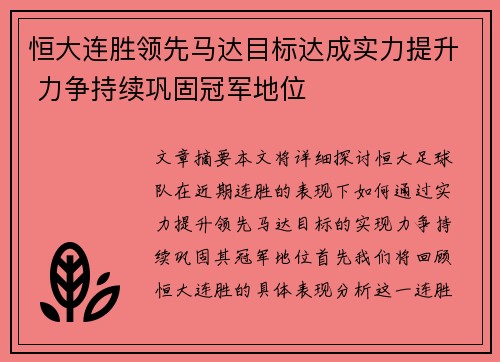 恒大连胜领先马达目标达成实力提升 力争持续巩固冠军地位

文章摘要本文将详细探讨恒大足球队在近期连胜的表现下如何通过实力提升领先马达目标的实现力争持续巩固其冠军地位首先我们将回顾恒大连胜的具体表现分析这一连胜